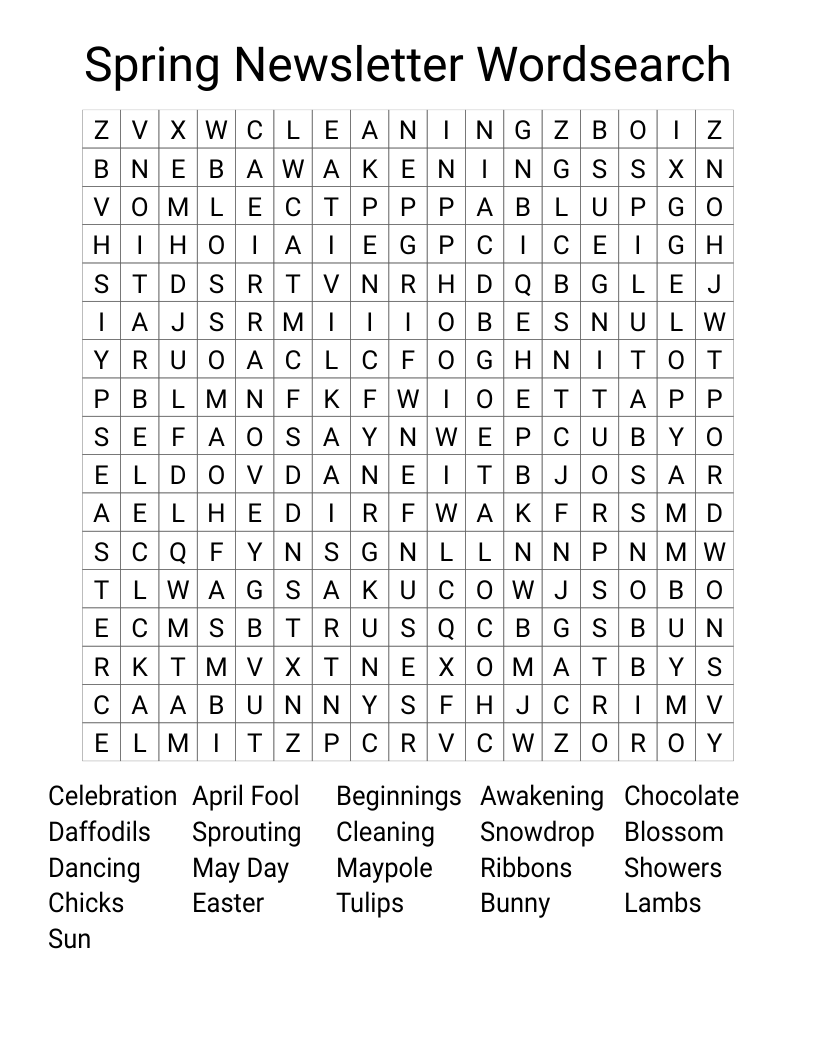 Spring Newsletter Wordsearch

| Z | V | X | W | C | L | E | A | N | I | N | G | Z | B | O | I | Z |
|---|---|---|---|---|---|---|---|---|---|---|---|---|---|---|---|---|
| B | N | E | B | A | W | A | K | E | N | I | N | G | S | S | X | N |
| V | O | M | L | E | C | T | P | P | P | A | B | L | U | P | G | O |
| H | I | H | O | I | A | I | E | G | P | C | I | C | E | I | G | H |
| S | T | D | S | R | T | V | N | R | H | D | Q | B | G | L | E | J |
| I | A | J | S | R | M | I | I | I | O | B | E | S | N | U | L | W |
| Y | R | U | O | A | C | L | C | F | O | G | H | N | I | T | O | T |
| P | B | L | M | N | F | K | F | W | I | O | E | T | T | A | P | P |
| S | E | F | A | O | S | A | Y | N | W | E | P | C | U | B | Y | O |
| E | L | D | O | V | D | A | N | E | I | T | B | J | O | S | A | R |
| A | E | L | H | E | D | I | R | F | W | A | K | F | R | S | M | D |
| S | C | Q | F | Y | N | S | G | N | L | L | N | N | P | N | M | W |
| T | L | W | A | G | S | A | K | U | C | O | W | J | S | O | B | O |
| E | C | M | S | B | T | R | U | S | Q | C | B | G | S | B | U | N |
| R | K | T | M | V | X | T | N | E | X | O | M | A | T | B | Y | S |
| C | A | A | B | U | N | N | Y | S | F | H | J | C | R | I | M | V |
| E | L | M | I | T | Z | P | C | R | V | C | W | Z | O | R | O | Y |

Celebration
Daffodils
Dancing
Chicks
Sun

April Fool
Sprouting
May Day
Easter

Beginnings
Cleaning
Maypole
Tulips

Awakening
Snowdrop
Ribbons
Bunny

Chocolate
Blossom
Showers
Lambs